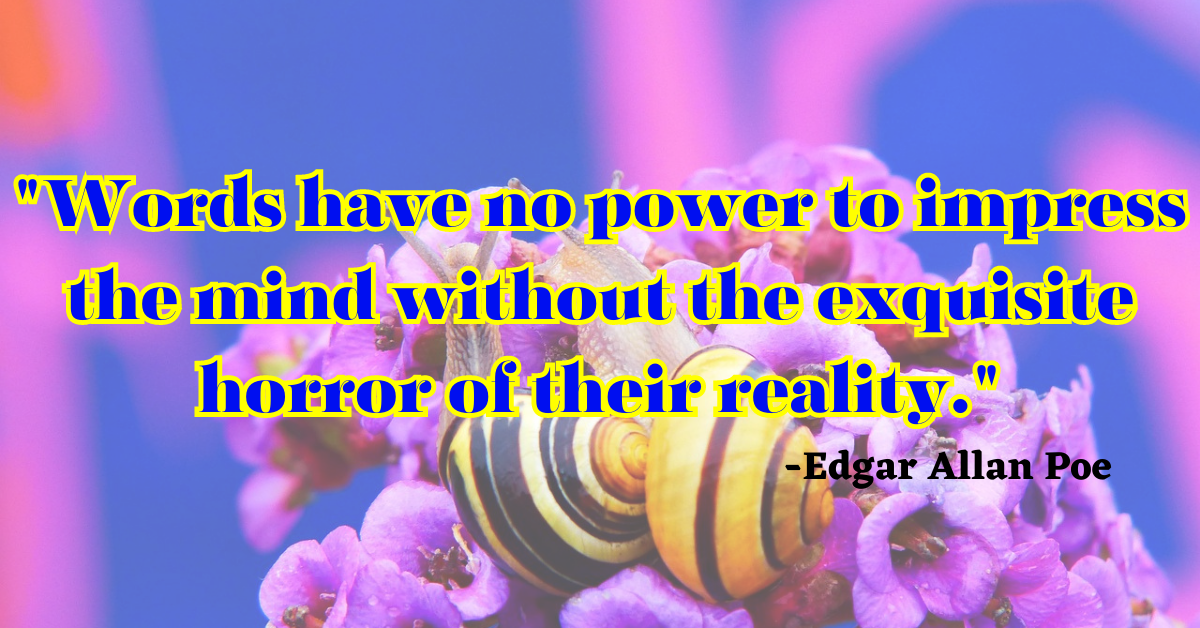 "Words have no power to impress the mind without the exquisite horror of their reality."

-Edgar Allan Poe